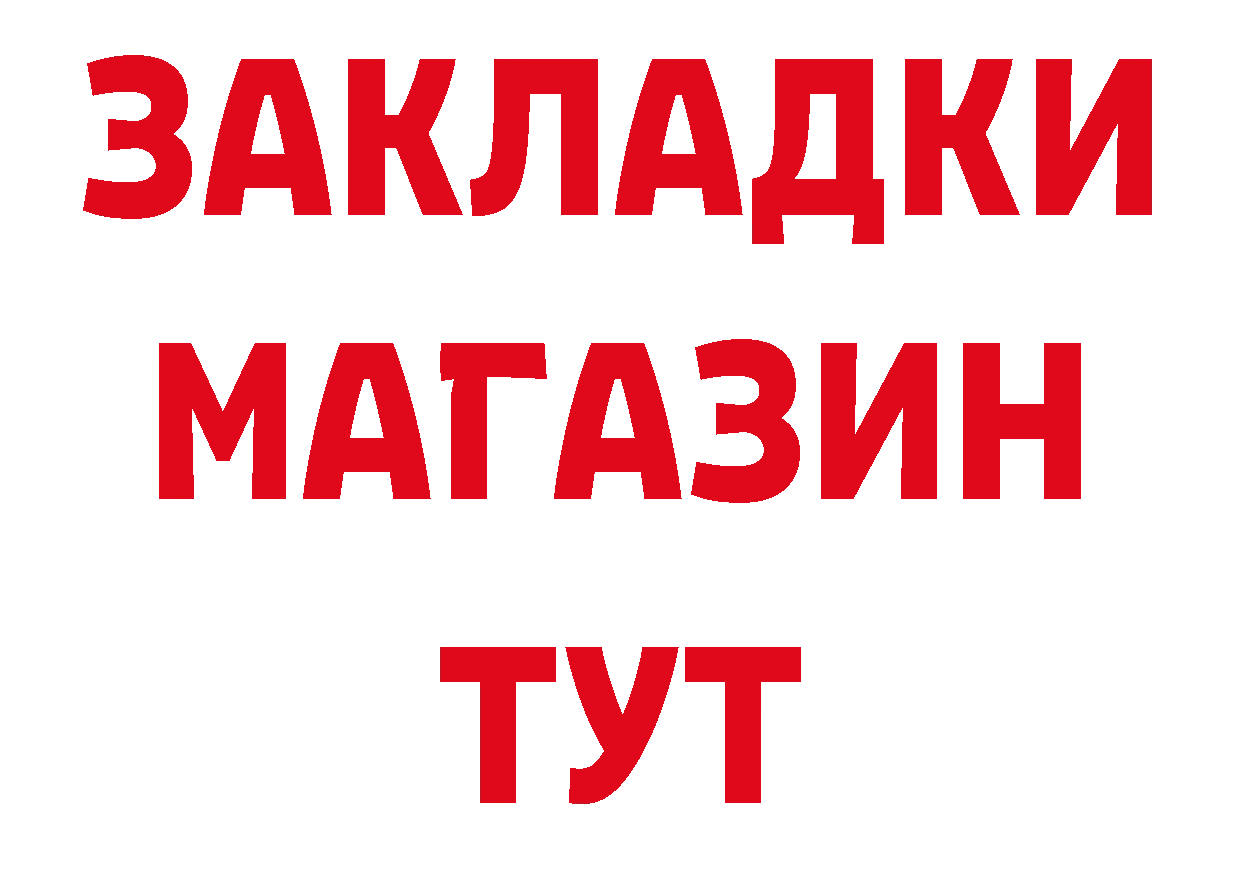 ЗАКЛАДКИ
МАГАЗИН
ТУТ